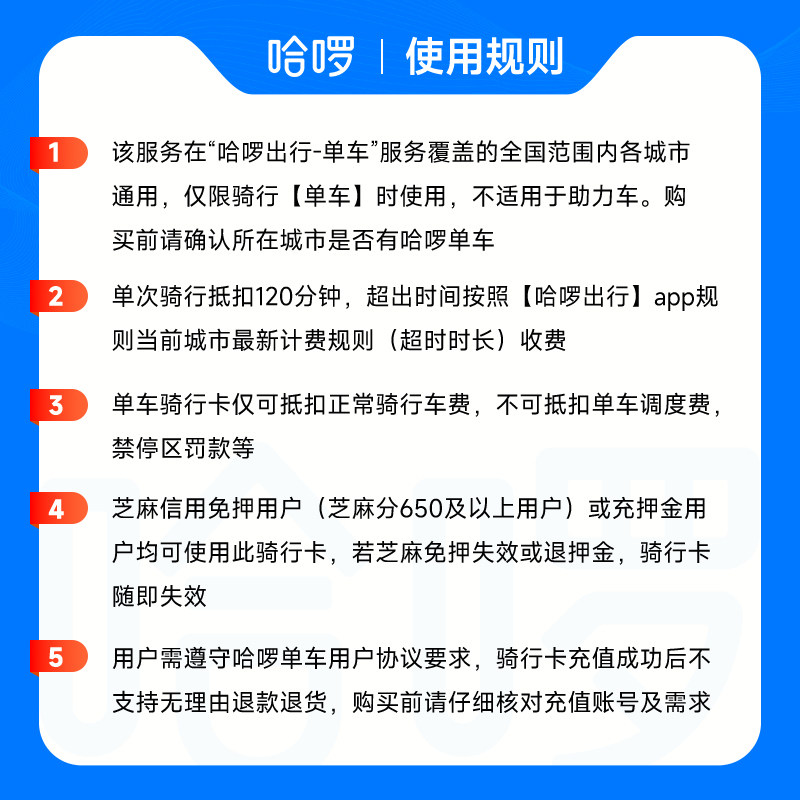 哈啰 | 使用规则

1 该服务在“哈啰出行-单车”服务覆盖的全国范围内各城市通用，仅限骑行【单车】时使用，不适用于助力车。购买前请确认所在城市是否有哈啰单车

2 单次骑行抵扣120分钟，超出时间按照【哈啰出行】app规则当前城市最新计费规则（超时时长）收费

3 单车骑行卡仅可抵扣正常骑行车费，不可抵扣单车调度费，禁停区罚款等

4 芝麻信用免押用户（芝麻分650及以上用户）或充押金用户均可使用此骑行卡，若芝麻免押失效或退押金，骑行卡随即失效

5 用户需遵守哈啰单车用户协议要求，骑行卡充值成功后不支持无理由退款退货，购买前请仔细核对充值账号及需求